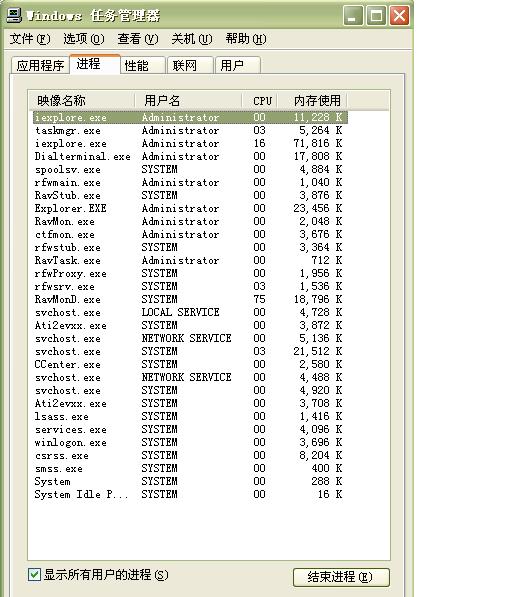 Windows 任务管理器

文件(F) 选项(O) 查看(V) 关机(U) 帮助(H)

应用程序 进程 性能 联网 用户

| 映像名称 | 用户名 | CPU | 内存使用 |
|---|---|---|---|
| iexplore.exe | Administrator | 00 | 11,228 K |
| taskmgr.exe | Administrator | 03 | 5,264 K |
| iexplore.exe | Administrator | 16 | 71,816 K |
| Dialterminal.exe | Administrator | 00 | 17,808 K |
| spoolsv.exe | SYSTEM | 00 | 4,884 K |
| rfwmain.exe | Administrator | 00 | 1,040 K |
| RavStub.exe | SYSTEM | 00 | 3,876 K |
| Explorer.EXE | Administrator | 00 | 23,456 K |
| RavMon.exe | Administrator | 00 | 2,048 K |
| ctfmon.exe | Administrator | 00 | 3,676 K |
| rfwstub.exe | SYSTEM | 00 | 3,364 K |
| RavTask.exe | Administrator | 00 | 712 K |
| rfwProxy.exe | SYSTEM | 00 | 1,956 K |
| rfwsrv.exe | SYSTEM | 03 | 1,536 K |
| RavMonD.exe | SYSTEM | 75 | 18,796 K |
| svchost.exe | LOCAL SERVICE | 00 | 4,728 K |
| Ati2evxx.exe | SYSTEM | 00 | 3,872 K |
| svchost.exe | NETWORK SERVICE | 00 | 5,136 K |
| svchost.exe | SYSTEM | 03 | 21,512 K |
| CCenter.exe | SYSTEM | 00 | 2,580 K |
| svchost.exe | NETWORK SERVICE | 00 | 4,488 K |
| svchost.exe | SYSTEM | 00 | 4,920 K |
| Ati2evxx.exe | SYSTEM | 00 | 3,708 K |
| lsass.exe | SYSTEM | 00 | 1,416 K |
| services.exe | SYSTEM | 00 | 4,096 K |
| winlogon.exe | SYSTEM | 00 | 3,696 K |
| csrss.exe | SYSTEM | 00 | 8,204 K |
| smss.exe | SYSTEM | 00 | 400 K |
| System | SYSTEM | 00 | 288 K |
| System Idle P... | SYSTEM | 00 | 16 K |

显示所有用户的进程(S)

结束进程(E)